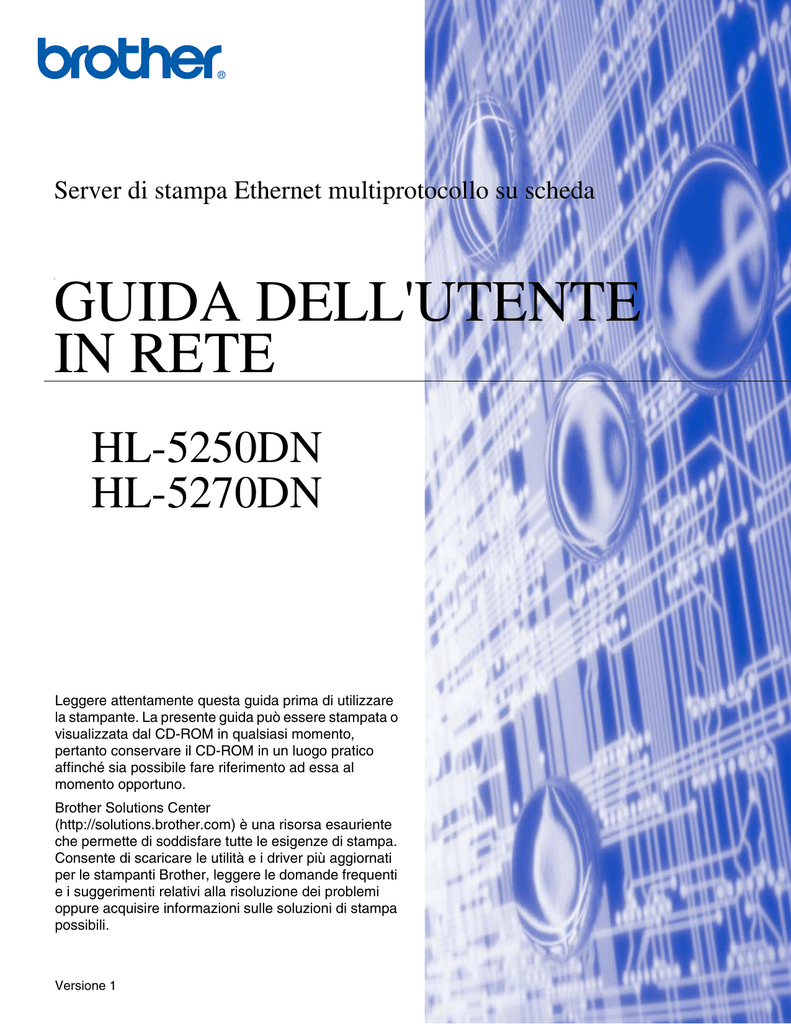 brother®

Server di stampa Ethernet multiprotocollo su scheda

GUIDA DELL'UTENTE IN RETE

HL-5250DN
HL-5270DN

Leggere attentamente questa guida prima di utilizzare la stampante. La presente guida può essere stampata o visualizzata dal CD-ROM in qualsiasi momento, pertanto conservare il CD-ROM in un luogo pratico affinché sia possibile fare riferimento ad essa al momento opportuno.

Brother Solutions Center (http://solutions.brother.com) è una risorsa esauriente che permette di soddisfare tutte le esigenze di stampa. Consente di scaricare le utilità e i driver più aggiornati per le stampanti Brother, leggere le domande frequenti e i suggerimenti relativi alla risoluzione dei problemi oppure acquisire informazioni sulle soluzioni di stampa possibili.

Versione 1